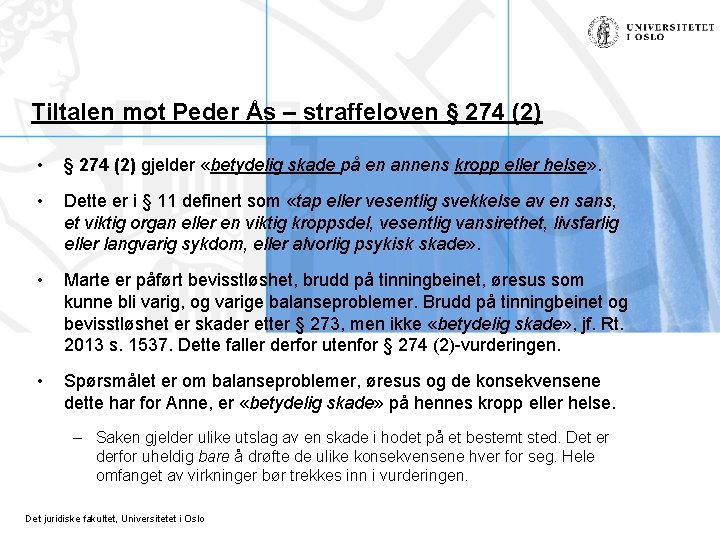 UNIVERSITETET I OSLO

Tiltalen mot Peder Ås – straffeloven § 274 (2)

• § 274 (2) gjelder «betydelig skade på en annens kropp eller helse».

• Dette er i § 11 definert som «tap eller vesentlig svekkelse av en sans, et viktig organ eller en viktig kroppsdel, vesentlig vansirethet, livsfarlig eller langvarig sykdom, eller alvorlig psykisk skade».

• Marte er påført bevisstløshet, brudd på tinningbeinet, øresus som kunne bli varig, og varige balanseproblemer. Brudd på tinningbeinet og bevisstløshet er skader etter § 273, men ikke «betydelig skade», jf. Rt. 2013 s. 1537. Dette faller derfor utenfor § 274 (2)-vurderingen.

• Spørsmålet er om balanseproblemer, øresus og de konsekvensene dette har for Anne, er «betydelig skade» på hennes kropp eller helse.

– Saken gjelder ulike utslag av en skade i hodet på et bestemt sted. Det er derfor uheldig bare å drøfte de ulike konsekvensene hver for seg. Hele omfanget av virkninger bør trekkes inn i vurderingen.

Det juridiske fakultet, Universitetet i Oslo